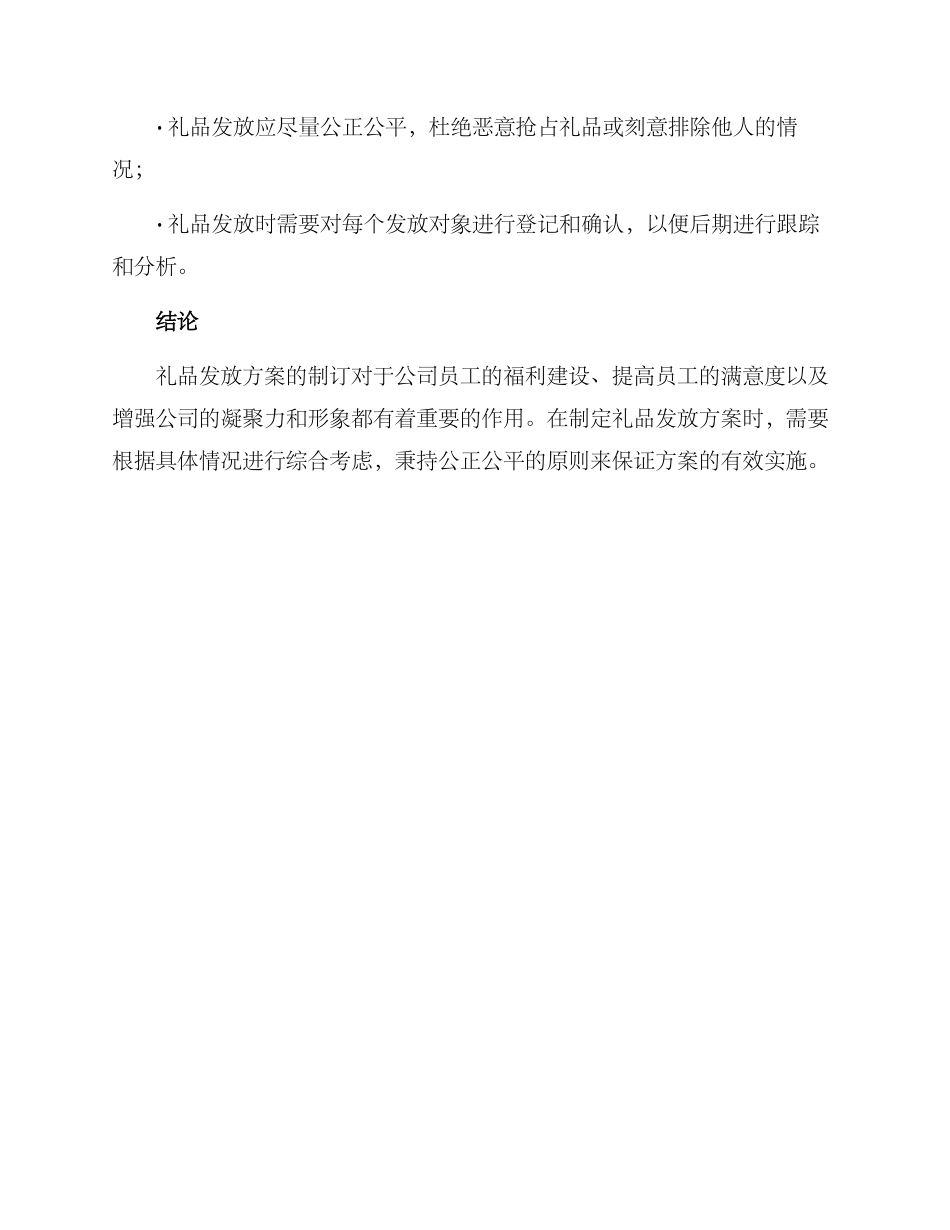 · 礼品发放应尽量公正公平，杜绝恶意抢占礼品或刻意排除他人的情况；

· 礼品发放时需要对每个发放对象进行登记和确认，以便后期进行跟踪和分析。

结论

礼品发放方案的制订对于公司员工的福利建设、提高员工的满意度以及增强公司的凝聚力和形象都有着重要的作用。在制定礼品发放方案时，需要根据具体情况进行综合考虑，秉持公正公平的原则来保证方案的有效实施。